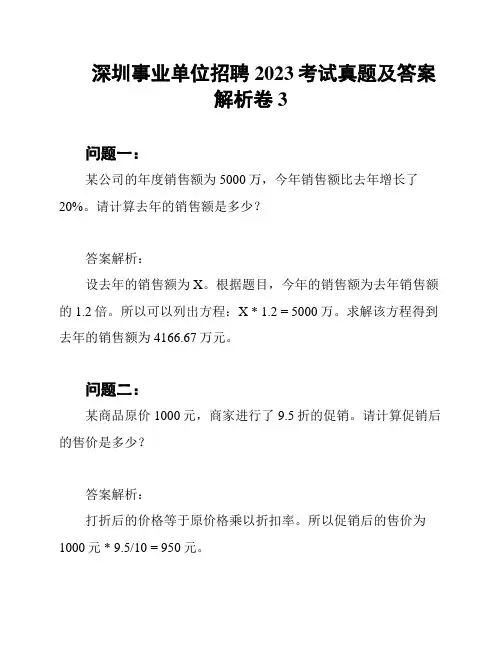 深圳事业单位招聘 2023 考试真题及答案解析卷 3

问题一：

某公司的年度销售额为 5000 万，今年销售额比去年增长了 20%。请计算去年的销售额是多少？

答案解析：

设去年的销售额为 X。根据题目，今年的销售额为去年销售额的 1.2 倍。所以可以列出方程：X * 1.2 = 5000 万。求解该方程得到去年的销售额为 4166.67 万元。

问题二：

某商品原价 1000 元，商家进行了 9.5 折的促销。请计算促销后的售价是多少？

答案解析：

打折后的价格等于原价格乘以折扣率。所以促销后的售价为 1000 元 * 9.5/10 = 950 元。